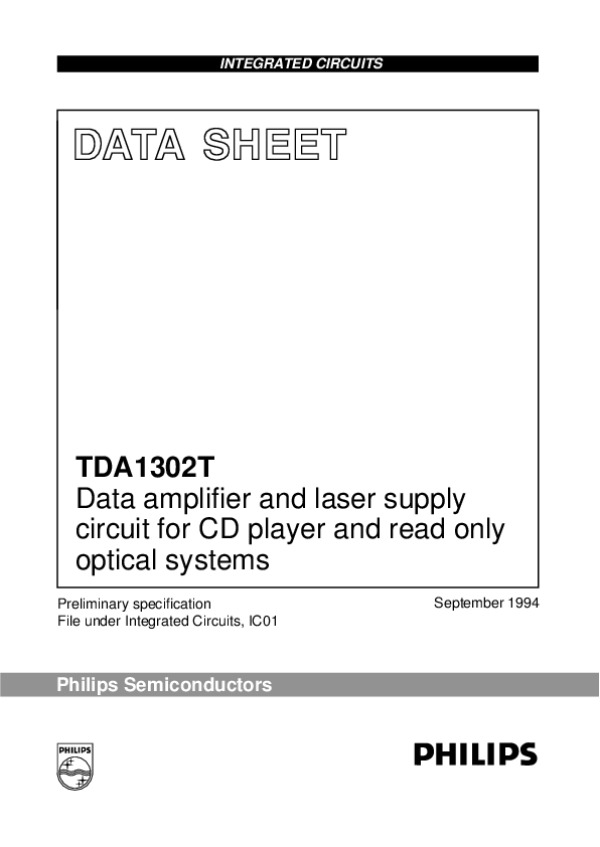 INTEGRATED CIRCUITS

DATA SHEET

TDA1302T
Data amplifier and laser supply circuit for CD player and read only optical systems

Preliminary specification
File under Integrated Circuits, IC01

September 1994

Philips Semiconductors

PHILIPS

PHILIPS